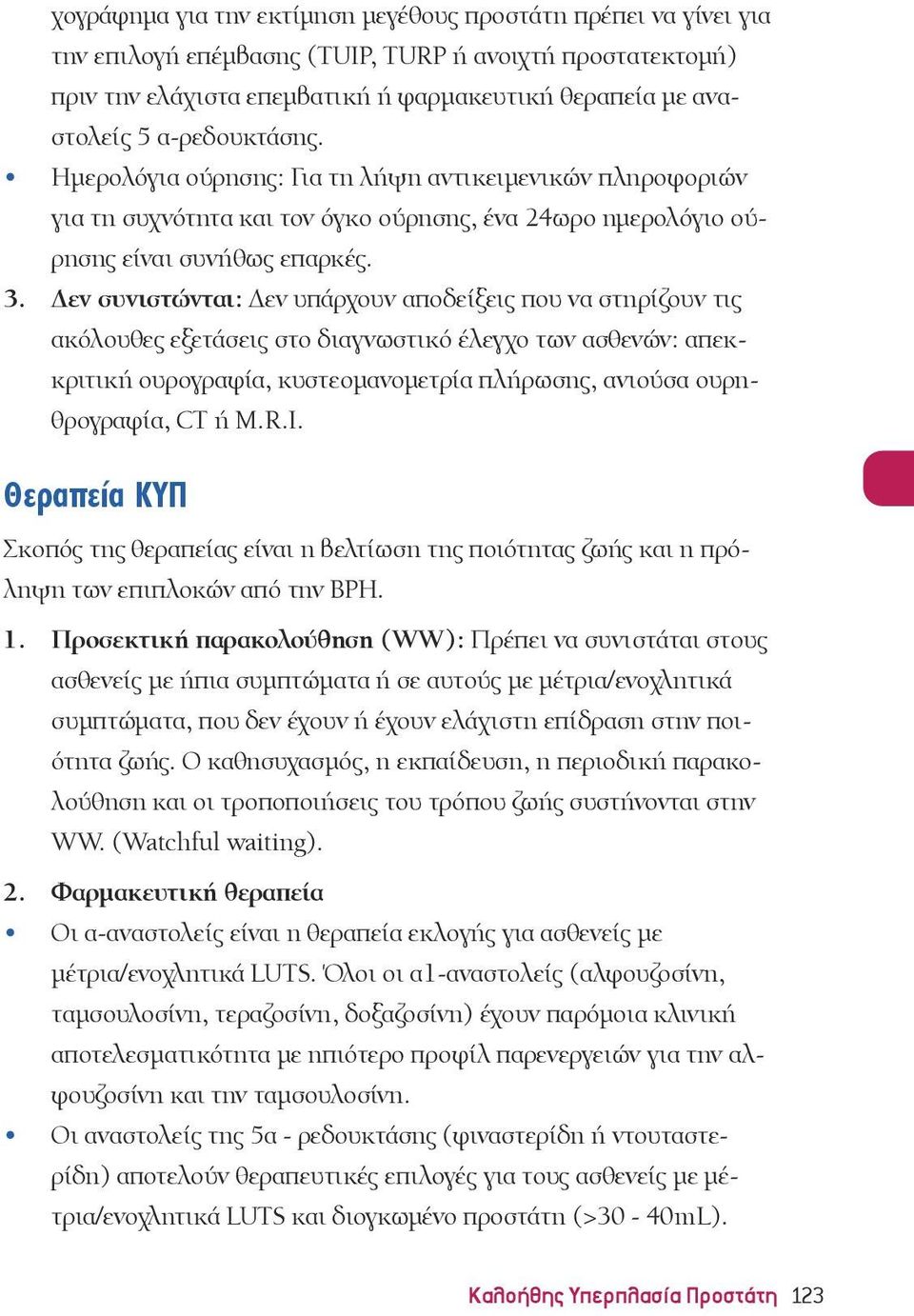 χογράφημα για την εκτίμηση μεγέθους προστάτη πρέπει να γίνει για την επιλογή επέμβασης (TUIP, TURP ή ανοιχτή προστατεκτομή) πριν την ελάχιστα επεμβατική ή φαρμακευτική θεραπεία με αναστολείς 5 α-ρεδουκτάσης.

• Ημερολόγια ούρησης: Για τη λήψη αντικειμενικών πληροφοριών για τη συχνότητα και τον όγκο ούρησης, ένα 24ωρο ημερολόγιο ούρησης είναι συνήθως επαρκές.

3. Δεν συνιστώνται: Δεν υπάρχουν αποδείξεις που να στηρίζουν τις ακόλουθες εξετάσεις στο διαγνωστικό έλεγχο των ασθενών: απεκκριτική ουρογραφία, κυστεομανομετρία πλήρωσης, ανιούσα ουρηθρογραφία, CT ή M.R.I.

Θεραπεία ΚΥΠ

Σκοπός της θεραπείας είναι η βελτίωση της ποιότητας ζωής και η πρόληψη των επιπλοκών από την BPH.

1. Προσεκτική παρακολούθηση (WW): Πρέπει να συνιστάται στους ασθενείς με ήπια συμπτώματα ή σε αυτούς με μέτρια/ενοχλητικά συμπτώματα, που δεν έχουν ή έχουν ελάχιστη επίδραση στην ποιότητα ζωής. Ο καθησυχασμός, η εκπαίδευση, η περιοδική παρακολούθηση και οι τροποποιήσεις του τρόπου ζωής συστήνονται στην WW. (Watchful waiting).

2. Φαρμακευτική θεραπεία

• Οι α-αναστολείς είναι η θεραπεία εκλογής για ασθενείς με μέτρια/ενοχλητικά LUTS. Όλοι οι α1-αναστολείς (αλφουζοσίνη, ταμσουλοσίνη, τεραζοσίνη, δοξαζοσίνη) έχουν παρόμοια κλινική αποτελεσματικότητα με ηπιότερο προφίλ παρενεργειών για την αλφουζοσίνη και την ταμσουλοσίνη.

• Οι αναστολείς της 5α - ρεδουκτάσης (φιναστερίδη ή ντουταστερίδη) αποτελούν θεραπευτικές επιλογές για τους ασθενείς με μέτρια/ενοχλητικά LUTS και διογκωμένο προστάτη (>30 - 40mL).

Καλοήθης Υπερπλασία Προστάτη 123